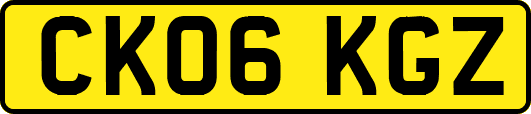 CK06 KGZ